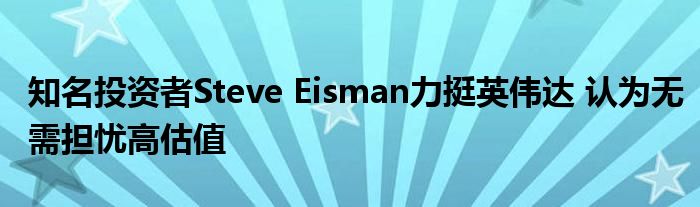 知名投资者Steve Eisman力挺英伟达 认为无需担忧高估值